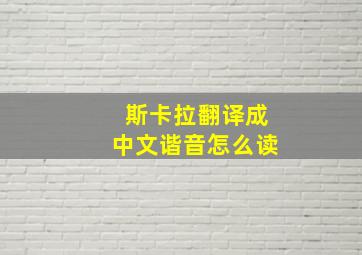 斯卡拉翻译成
中文谐音怎么读